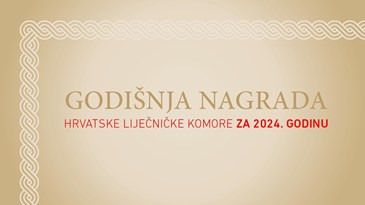 GODIŠNJA NAGRADA
HRVATSKE LIJEČNIČKE KOMORE ZA 2024. GODINU